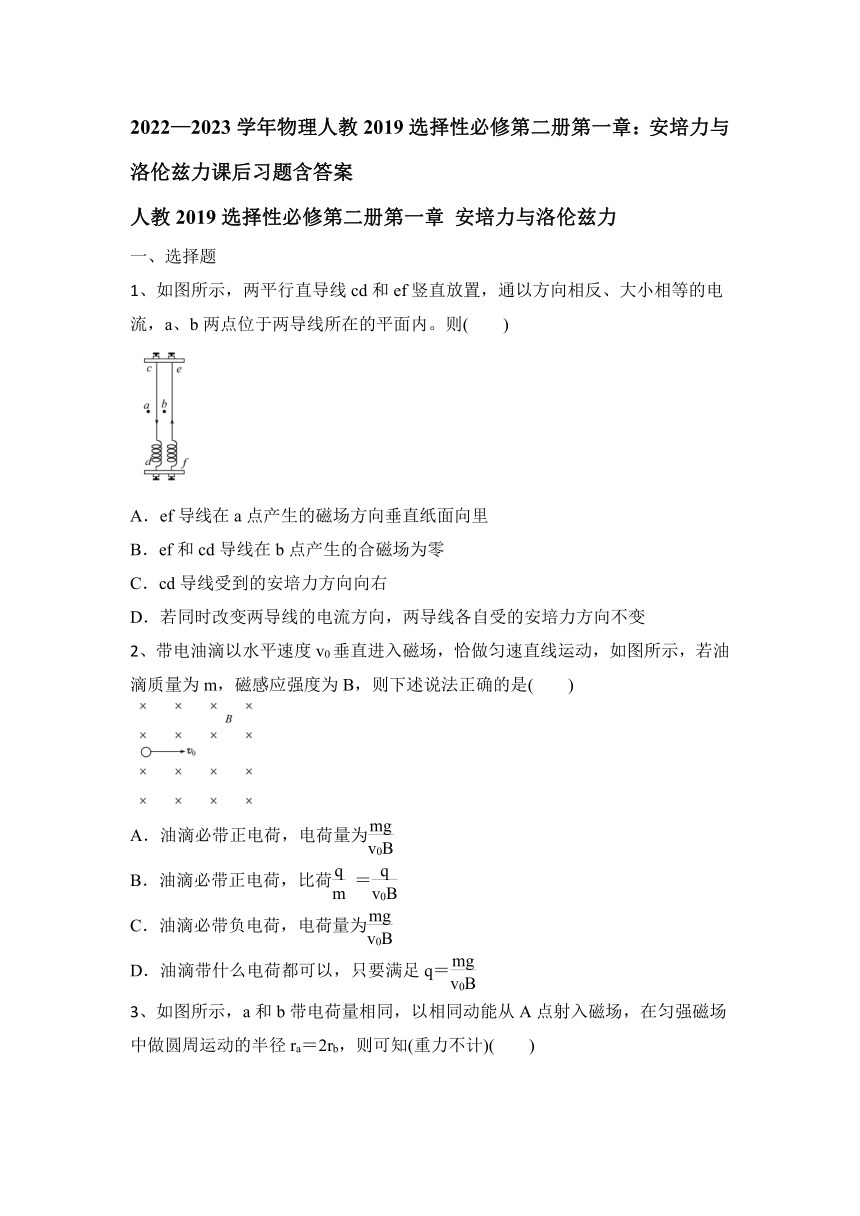 2022—2023 学年物理人教 2019 选择性必修第二册第一章：安培力与洛伦兹力课后习题含答案

人教 2019 选择性必修第二册第一章 安培力与洛伦兹力

一、选择题

1、如图所示，两平行直导线 cd 和 ef 竖直放置，通以方向相反、大小相等的电流，a、b 两点位于两导线所在的平面内。则(　　)

c e
a b
d f

A．ef 导线在 a 点产生的磁场方向垂直纸面向里

B．ef 和 cd 导线在 b 点产生的合磁场为零

C．cd 导线受到的安培力方向向右

D．若同时改变两导线的电流方向，两导线各自受的安培力方向不变

2、带电油滴以水平速度 $v_0$ 垂直进入磁场，恰做匀速直线运动，如图所示，若油滴质量为 m，磁感应强度为 B，则下述说法正确的是(　　)

× × × ×
B
× × × ×
$v_0$
× × × ×
× × × ×

A．油滴必带正电荷，电荷量为$\frac{mg}{v_0B}$

B．油滴必带正电荷，比荷$\frac{q}{m}=\frac{q}{v_0B}$

C．油滴必带负电荷，电荷量为$\frac{mg}{v_0B}$

D．油滴带什么电荷都可以，只要满足 $q=\frac{mg}{v_0B}$

3、如图所示，a 和 b 带电荷量相同，以相同动能从 A 点射入磁场，在匀强磁场中做圆周运动的半径 $r_a=2r_b$，则可知(重力不计)(　　)